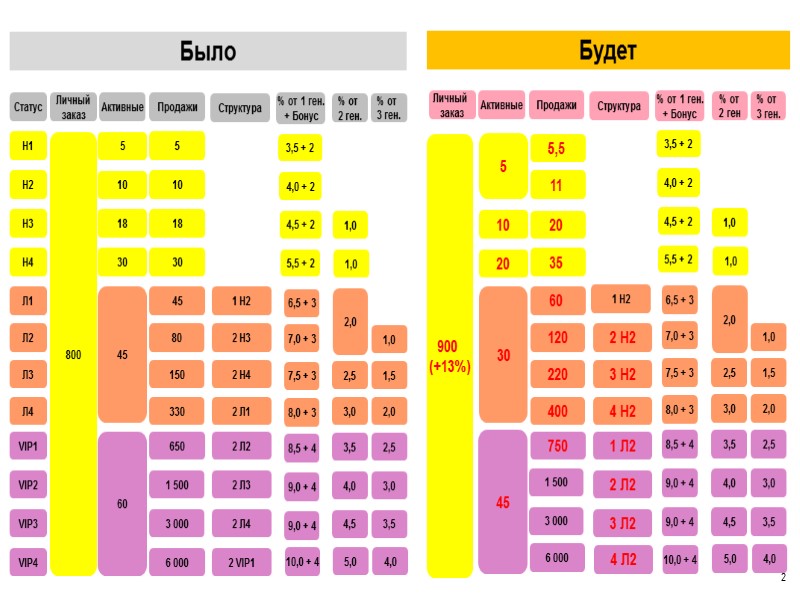 Было

| Статус | Личный заказ | Активные | Продажи | Структура | % от 1 ген. + Бонус | % от 2 ген. | % от 3 ген. |
|---|---|---|---|---|---|---|---|
| Н1 | 800 | 5 | 5 | | 3,5 + 2 | | |
| Н2 | | 10 | 10 | | 4,0 + 2 | | |
| Н3 | | 18 | 18 | | 4,5 + 2 | 1,0 | |
| Н4 | | 30 | 30 | | 5,5 + 2 | 1,0 | |
| Л1 | | 45 | 45 | 1 Н2 | 6,5 + 3 | 2,0 | |
| Л2 | | | 80 | 2 Н3 | 7,0 + 3 | | 1,0 |
| Л3 | | | 150 | 2 Н4 | 7,5 + 3 | 2,5 | 1,5 |
| Л4 | | | 330 | 2 Л1 | 8,0 + 3 | 3,0 | 2,0 |
| VIP1 | | 60 | 650 | 2 Л2 | 8,5 + 4 | 3,5 | 2,5 |
| VIP2 | | | 1 500 | 2 Л3 | 9,0 + 4 | 4,0 | 3,0 |
| VIP3 | | | 3 000 | 2 Л4 | 9,0 + 4 | 4,5 | 3,5 |
| VIP4 | | | 6 000 | 2 VIP1 | 10,0 + 4 | 5,0 | 4,0 |

Будет

| Личный заказ | Активные | Продажи | Структура | % от 1 ген. + Бонус | % от 2 ген | % от 3 ген. |
|---|---|---|---|---|---|---|
| 900 (+13%) | 5 | 5,5 | | 3,5 + 2 | | |
| | | 11 | | 4,0 + 2 | | |
| | 10 | 20 | | 4,5 + 2 | 1,0 | |
| | 20 | 35 | | 5,5 + 2 | 1,0 | |
| | 30 | 60 | 1 Н2 | 6,5 + 3 | 2,0 | |
| | | 120 | 2 Н2 | 7,0 + 3 | | 1,0 |
| | | 220 | 3 Н2 | 7,5 + 3 | 2,5 | 1,5 |
| | | 400 | 4 Н2 | 8,0 + 3 | 3,0 | 2,0 |
| | 45 | 750 | 1 Л2 | 8,5 + 4 | 3,5 | 2,5 |
| | | 1 500 | 2 Л2 | 9,0 + 4 | 4,0 | 3,0 |
| | | 3 000 | 3 Л2 | 9,0 + 4 | 4,5 | 3,5 |
| | | 6 000 | 4 Л2 | 10,0 + 4 | 5,0 | 4,0 |

2